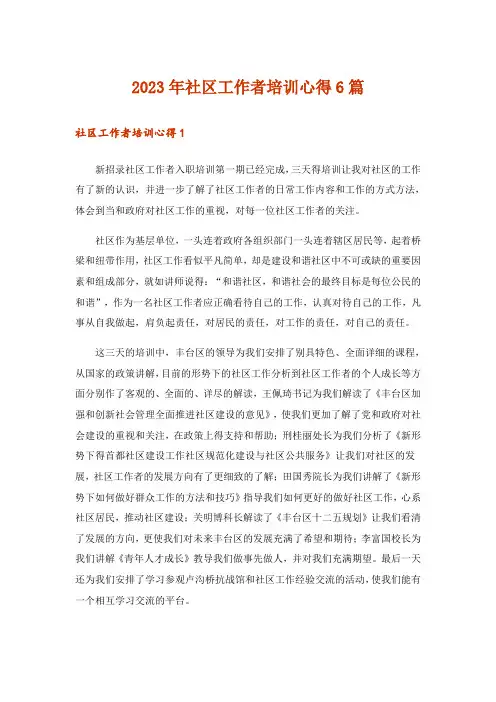 2023年社区工作者培训心得6篇

社区工作者培训心得1

新招录社区工作者入职培训第一期已经完成，三天得培训让我对社区的工作有了新的认识，并进一步了解了社区工作者的日常工作内容和工作的方式方法，体会到当和政府对社区工作的重视，对每一位社区工作者的关注。

社区作为基层单位，一头连着政府各组织部门一头连着辖区居民等，起着桥梁和纽带作用，社区工作看似平凡简单，却是建设和谐社区中不可或缺的重要因素和组成部分，就如讲师说得：“和谐社区，和谐社会的最终目标是每位公民的和谐”，作为一名社区工作者应正确看待自己的工作，认真对待自己的工作，凡事从自我做起，肩负起责任，对居民的责任，对工作的责任，对自己的责任。

这三天的培训中，丰台区的领导为我们安排了别具特色、全面详细的课程，从国家的政策讲解，目前的形势下的社区工作分析到社区工作者的个人成长等方面分别作了客观的、全面的、详尽的解读，王佩琦书记为我们解读了《丰台区加强和创新社会管理全面推进社区建设的意见》，使我们更加了解了党和政府对社会建设的重视和关注，在政策上得支持和帮助；刑桂丽处长为我们分析了《新形势下得首都社区建设工作社区规范化建设与社区公共服务》让我们对社区的发展，社区工作者的发展方向有了更细致的了解；田国秀院长为我们讲解了《新形势下如何做好群众工作的方法和技巧》指导我们如何更好的做好社区工作，心系社区居民，推动社区建设；关明博科长解读了《丰台区十二五规划》让我们看清了发展的方向，更使我们对未来丰台区的发展充满了希望和期待；李富国校长为我们讲解《青年人才成长》教导我们做事先做人，并对我们充满期望。最后一天还为我们安排了学习参观卢沟桥抗战馆和社区工作经验交流的活动，使我们能有一个相互学习交流的平台。